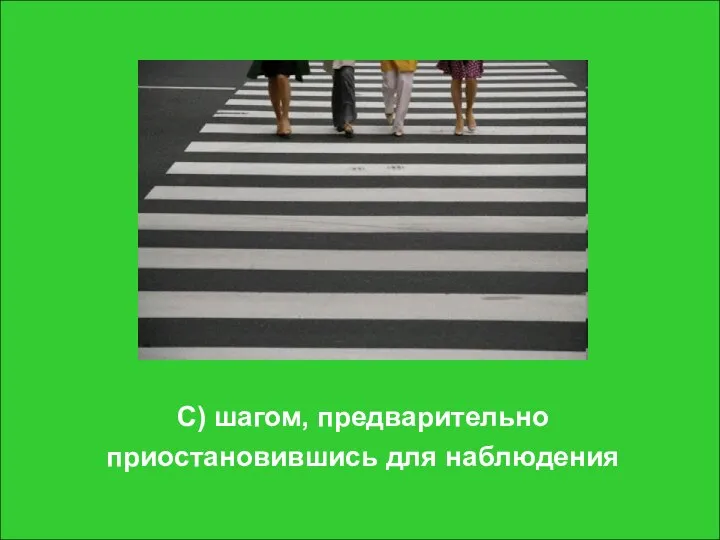 С) шагом, предварительно приостановившись для наблюдения